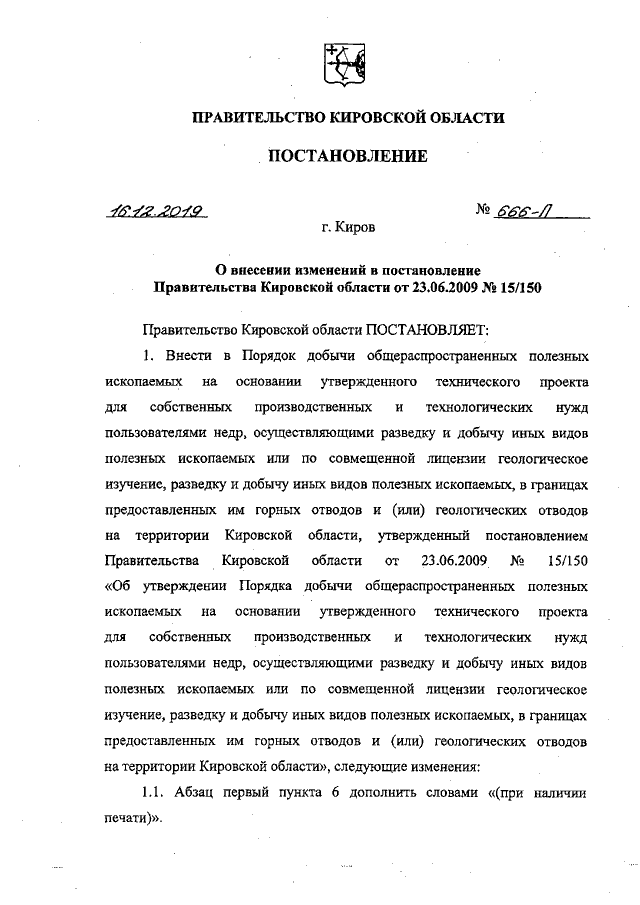 ПРАВИТЕЛЬСТВО КИРОВСКОЙ ОБЛАСТИ

ПОСТАНОВЛЕНИЕ

16.12.2019

№ 666-П

г. Киров

О внесении изменений в постановление Правительства Кировской области от 23.06.2009 № 15/150

Правительство Кировской области ПОСТАНОВЛЯЕТ:

1. Внести в Порядок добычи общераспространенных полезных ископаемых на основании утвержденного технического проекта для собственных производственных и технологических нужд пользователями недр, осуществляющими разведку и добычу иных видов полезных ископаемых или по совмещенной лицензии геологическое изучение, разведку и добычу иных видов полезных ископаемых, в границах предоставленных им горных отводов и (или) геологических отводов на территории Кировской области, утвержденный постановлением Правительства Кировской области от 23.06.2009 № 15/150 «Об утверждении Порядка добычи общераспространенных полезных ископаемых на основании утвержденного технического проекта для собственных производственных и технологических нужд пользователями недр, осуществляющими разведку и добычу иных видов полезных ископаемых или по совмещенной лицензии геологическое изучение, разведку и добычу иных видов полезных ископаемых, в границах предоставленных им горных отводов и (или) геологических отводов на территории Кировской области», следующие изменения:

1.1. Абзац первый пункта 6 дополнить словами «(при наличии печати)».